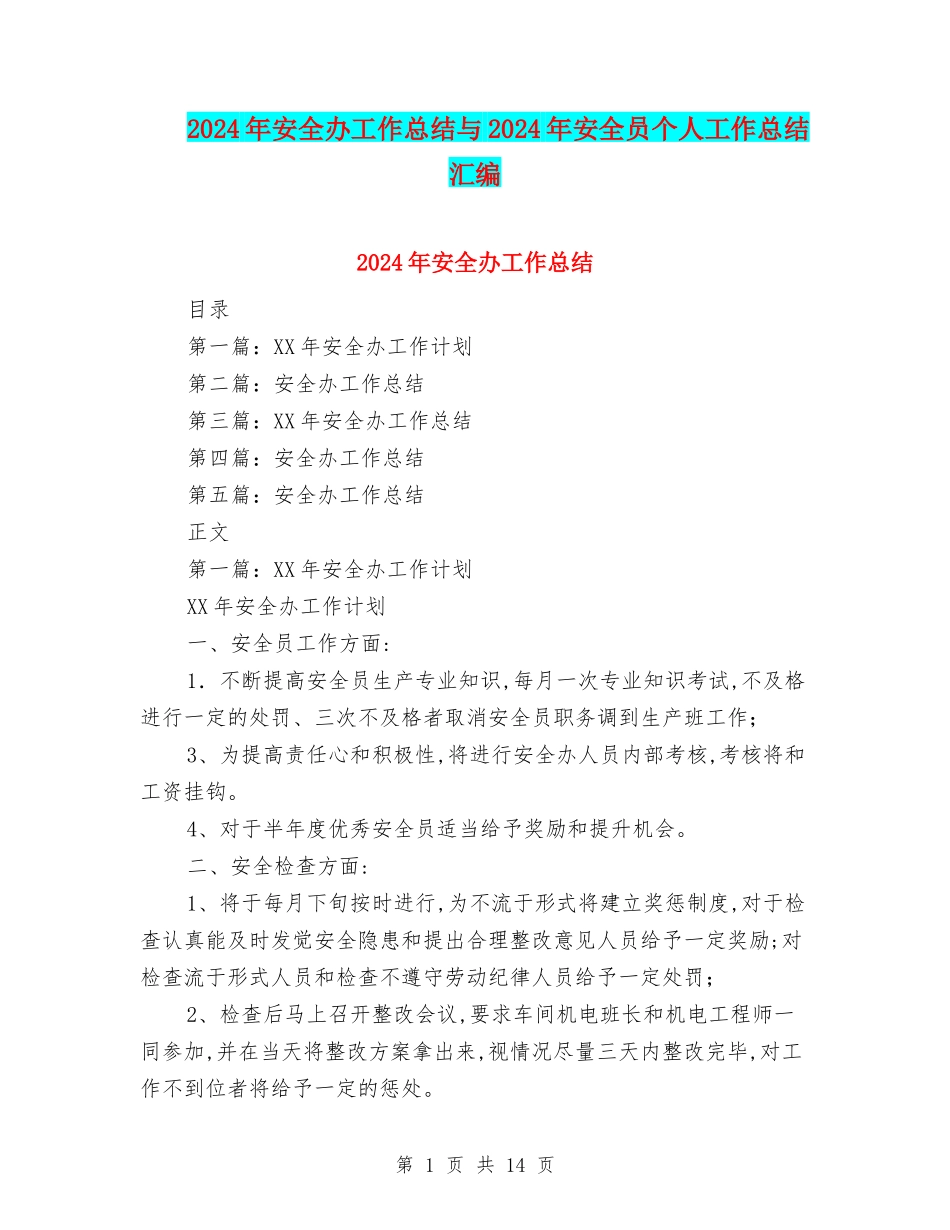 2024年安全办工作总结与2024年安全员个人工作总结汇编

2024年安全办工作总结

目录

第一篇：XX年安全办工作计划

第二篇：安全办工作总结

第三篇：XX年安全办工作总结

第四篇：安全办工作总结

第五篇：安全办工作总结

正文

第一篇：XX年安全办工作计划

XX年安全办工作计划

一、安全员工作方面：

1．不断提高安全员生产专业知识,每月一次专业知识考试,不及格进行一定的处罚、三次不及格者取消安全员职务调到生产班工作；

3、为提高责任心和积极性,将进行安全办人员内部考核,考核将和工资挂钩。

4、对于半年度优秀安全员适当给予奖励和提升机会。

二、安全检查方面：

1、将于每月下旬按时进行,为不流于形式将建立奖惩制度,对于检查认真能及时发觉安全隐患和提出合理整改意见人员给予一定奖励;对检查流于形式人员和检查不遵守劳动纪律人员给予一定处罚；

2、检查后马上召开整改会议,要求车间机电班长和机电工程师一同参加,并在当天将整改方案拿出来,视情况尽量三天内整改完毕,对工作不到位者将给予一定的惩处。

第 1 页 共 14 页